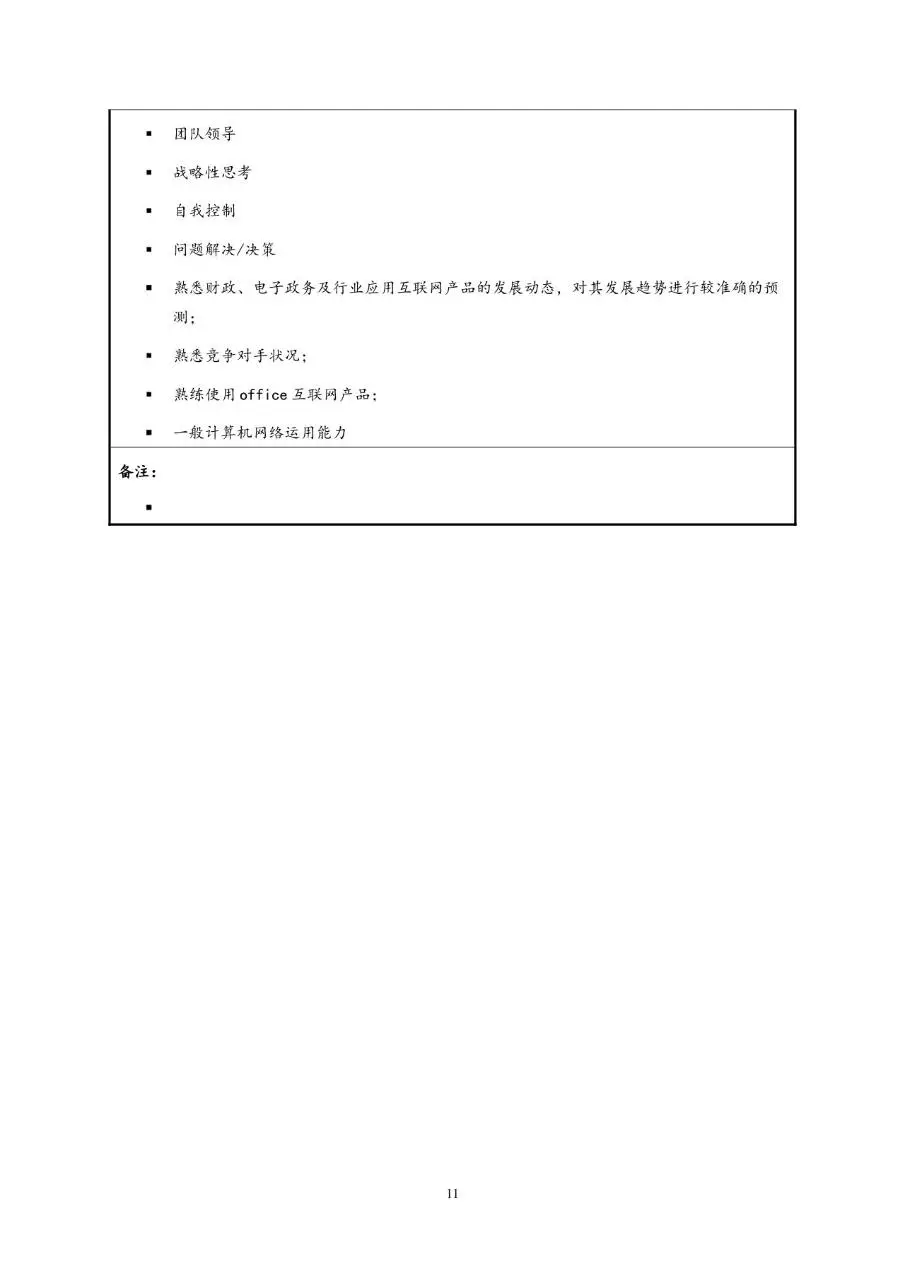 ▪ 团队领导

▪ 战略性思考

▪ 自我控制

▪ 问题解决/决策

▪ 熟悉财政、电子政务及行业应用互联网产品的发展动态，对其发展趋势进行较准确的预测；

▪ 熟悉竞争对手状况；

▪ 熟练使用office互联网产品；

▪ 一般计算机网络运用能力

备注：

▪

11